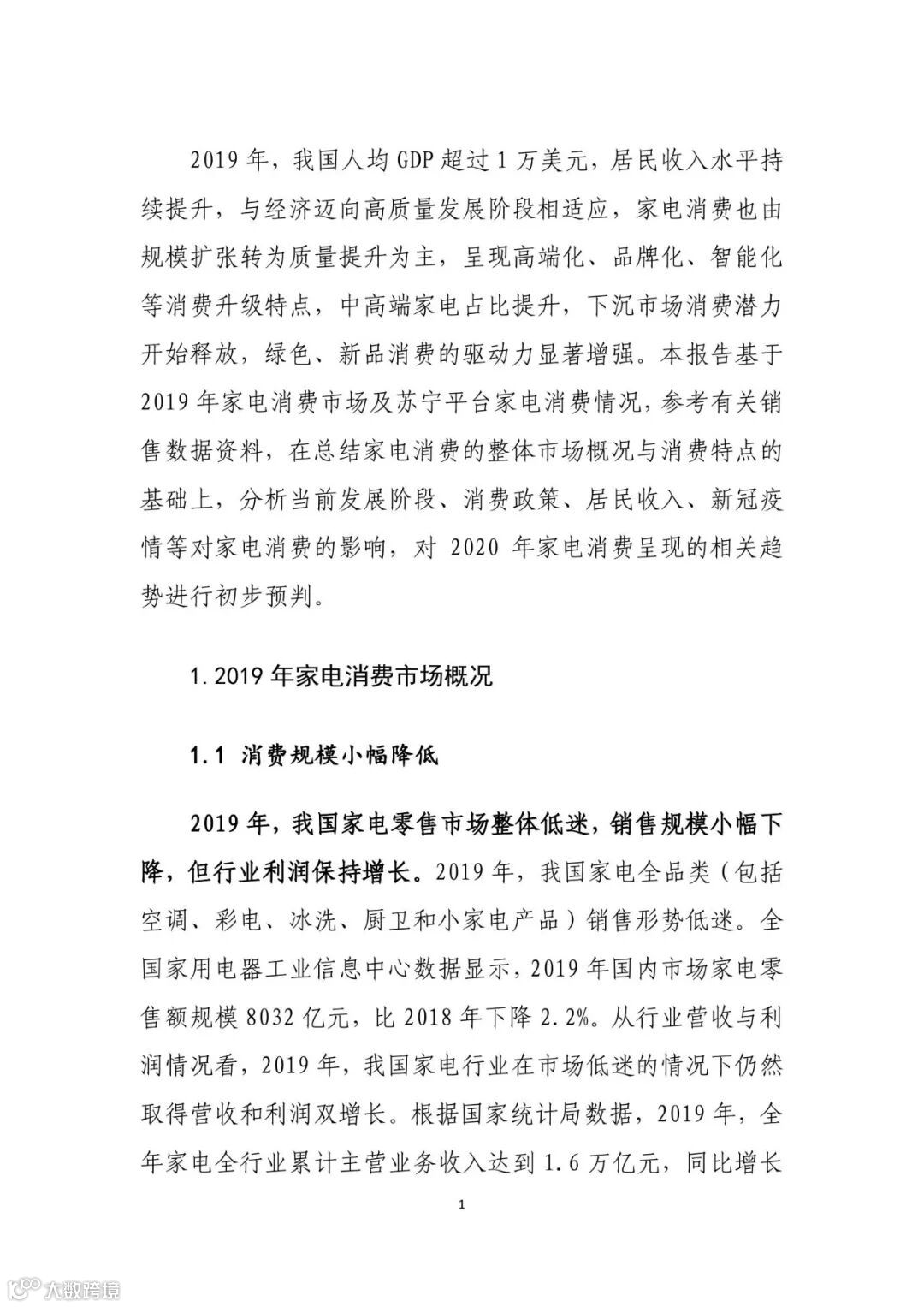 2019 年，我国人均 GDP 超过 1 万美元，居民收入水平持续提升，与经济迈向高质量发展阶段相适应，家电消费也由规模扩张转为质量提升为主，呈现高端化、品牌化、智能化等消费升级特点，中高端家电占比提升，下沉市场消费潜力开始释放，绿色、新品消费的驱动力显著增强。本报告基于 2019 年家电消费市场及苏宁平台家电消费情况，参考有关销售数据资料，在总结家电消费的整体市场概况与消费特点的基础上，分析当前发展阶段、消费政策、居民收入、新冠疫情等对家电消费的影响，对 2020 年家电消费呈现的相关趋势进行初步预判。

1. 2019 年家电消费市场概况

1.1 消费规模小幅降低

2019 年，我国家电零售市场整体低迷，销售规模小幅下降，但行业利润保持增长。2019 年，我国家电全品类（包括空调、彩电、冰洗、厨卫和小家电产品）销售形势低迷。全国家用电器工业信息中心数据显示，2019 年国内市场家电零售额规模 8032 亿元，比 2018 年下降 2.2%。从行业营收与利润情况看，2019 年，我国家电行业在市场低迷的情况下仍然取得营收和利润双增长。根据国家统计局数据，2019 年，全年家电全行业累计主营业务收入达到 1.6 万亿元，同比增长

1

大数跨境